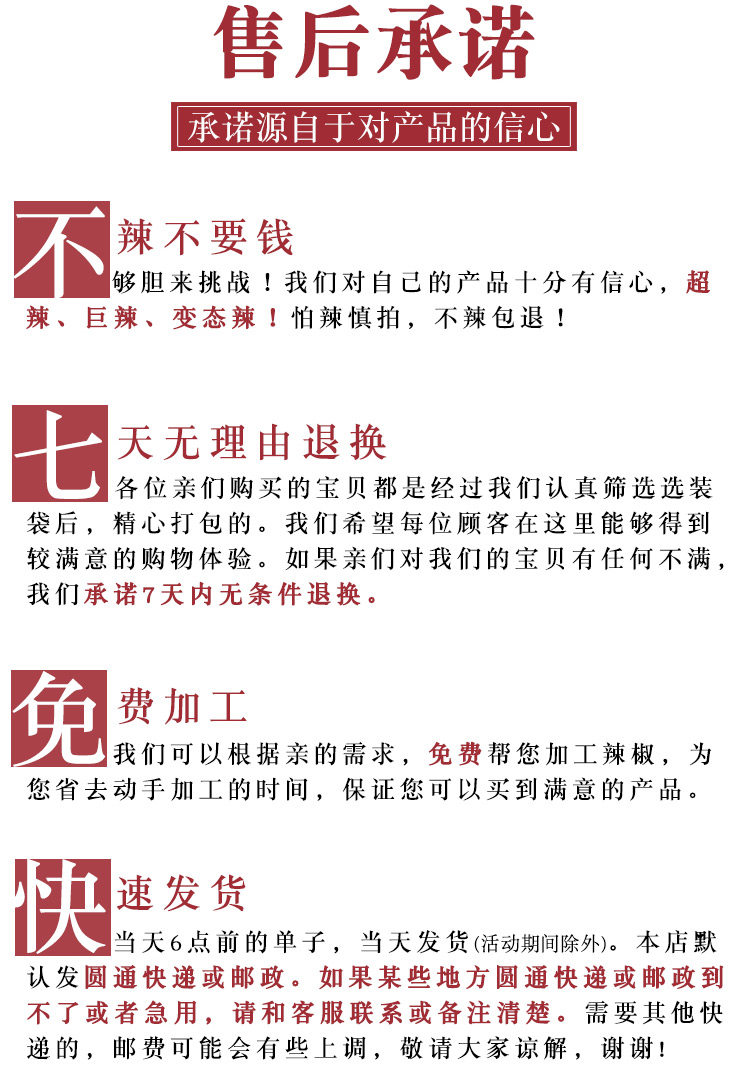 售后承诺

承诺源自于对产品的信心

不辣不要钱
够胆来挑战！我们对自己的产品十分有信心，超辣、巨辣、变态辣！怕辣慎拍，不辣包退！

七天无理由退换
各位亲们购买的宝贝都是经过我们认真筛选选装袋后，精心打包的。我们希望每位顾客在这里能够得到较满意的购物体验。如果亲们对我们的宝贝有任何不满，我们承诺7天内无条件退换。

免费加工
我们可以根据亲的需求，免费帮您加工辣椒，为您省去动手加工的时间，保证您可以买到满意的产品。

快速发货
当天6点前的单子，当天发货(活动期间除外)。本店默认发圆通快递或邮政。如果某些地方圆通快递或邮政到不了或者急用，请和客服联系或备注清楚。需要其他快递的，邮费可能会有些上调，敬请大家谅解，谢谢！